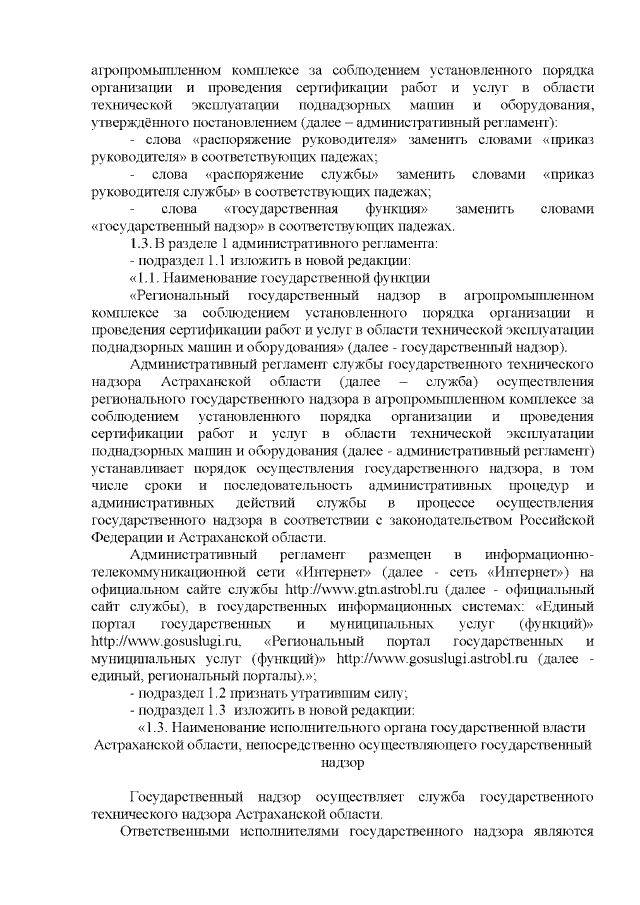 агропромышленном комплексе за соблюдением установленного порядка организации и проведения сертификации работ и услуг в области технической эксплуатации поднадзорных машин и оборудования, утверждённого постановлением (далее – административный регламент):

- слова «распоряжение руководителя» заменить словами «приказ руководителя» в соответствующих падежах;

- слова «распоряжение службы» заменить словами «приказ руководителя службы» в соответствующих падежах;

- слова «государственная функция» заменить словами «государственный надзор» в соответствующих падежах.

1.3. В разделе 1 административного регламента:

- подраздел 1.1 изложить в новой редакции:

«1.1. Наименование государственной функции

«Региональный государственный надзор в агропромышленном комплексе за соблюдением установленного порядка организации и проведения сертификации работ и услуг в области технической эксплуатации поднадзорных машин и оборудования» (далее - государственный надзор).

Административный регламент службы государственного технического надзора Астраханской области (далее – служба) осуществления регионального государственного надзора в агропромышленном комплексе за соблюдением установленного порядка организации и проведения сертификации работ и услуг в области технической эксплуатации поднадзорных машин и оборудования (далее - административный регламент) устанавливает порядок осуществления государственного надзора, в том числе сроки и последовательность административных процедур и административных действий службы в процессе осуществления государственного надзора в соответствии с законодательством Российской Федерации и Астраханской области.

Административный регламент размещен в информационно-телекоммуникационной сети «Интернет» (далее - сеть «Интернет») на официальном сайте службы http://www.gtn.astrobl.ru (далее - официальный сайт службы), в государственных информационных системах: «Единый портал государственных и муниципальных услуг (функций)» http://www.gosuslugi.ru, «Региональный портал государственных и муниципальных услуг (функций)» http://www.gosuslugi.astrobl.ru (далее - единый, региональный порталы).»;

- подраздел 1.2 признать утратившим силу;

- подраздел 1.3 изложить в новой редакции:

«1.3. Наименование исполнительного органа государственной власти Астраханской области, непосредственно осуществляющего государственный надзор

Государственный надзор осуществляет служба государственного технического надзора Астраханской области.

Ответственными исполнителями государственного надзора являются